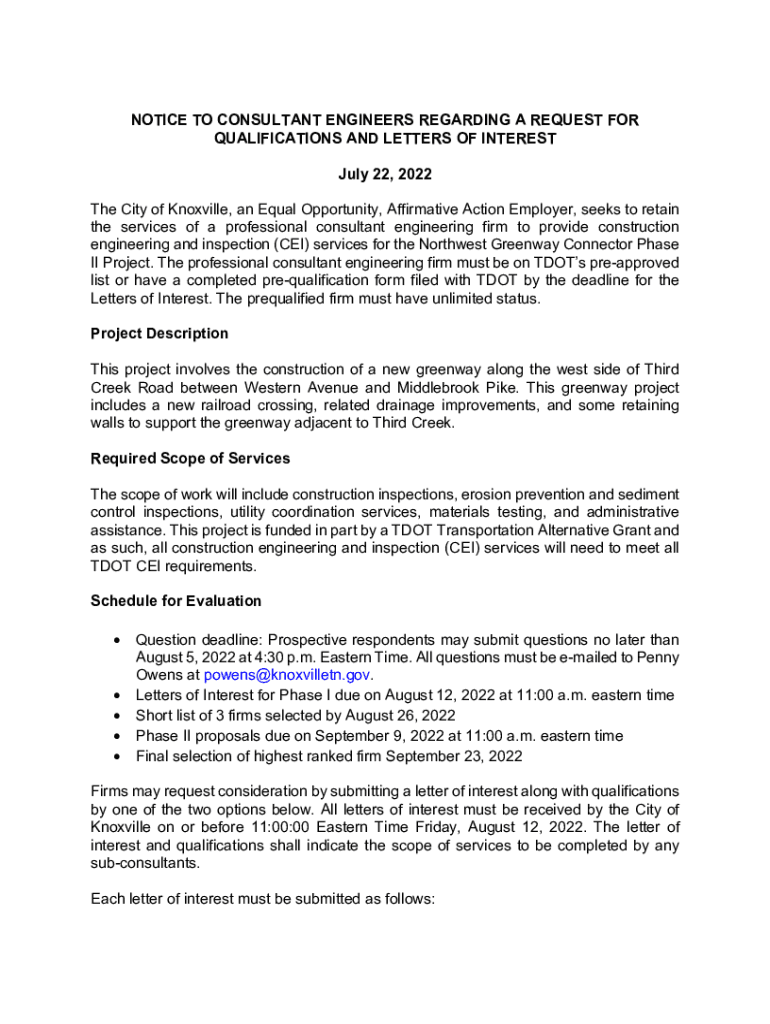 NOTICE TO CONSULTANT ENGINEERS REGARDING A REQUEST FOR QUALIFICATIONS AND LETTERS OF INTEREST

July 22, 2022

The City of Knoxville, an Equal Opportunity, Affirmative Action Employer, seeks to retain the services of a professional consultant engineering firm to provide construction engineering and inspection (CEI) services for the Northwest Greenway Connector Phase II Project. The professional consultant engineering firm must be on TDOT's pre-approved list or have a completed pre-qualification form filed with TDOT by the deadline for the Letters of Interest. The prequalified firm must have unlimited status.

Project Description

This project involves the construction of a new greenway along the west side of Third Creek Road between Western Avenue and Middlebrook Pike. This greenway project includes a new railroad crossing, related drainage improvements, and some retaining walls to support the greenway adjacent to Third Creek.

Required Scope of Services

The scope of work will include construction inspections, erosion prevention and sediment control inspections, utility coordination services, materials testing, and administrative assistance. This project is funded in part by a TDOT Transportation Alternative Grant and as such, all construction engineering and inspection (CEI) services will need to meet all TDOT CEI requirements.

Schedule for Evaluation

• Question deadline: Prospective respondents may submit questions no later than August 5, 2022 at 4:30 p.m. Eastern Time. All questions must be e-mailed to Penny Owens at powens@knoxvilletn.gov.
• Letters of Interest for Phase I due on August 12, 2022 at 11:00 a.m. eastern time
• Short list of 3 firms selected by August 26, 2022
• Phase II proposals due on September 9, 2022 at 11:00 a.m. eastern time
• Final selection of highest ranked firm September 23, 2022

Firms may request consideration by submitting a letter of interest along with qualifications by one of the two options below. All letters of interest must be received by the City of Knoxville on or before 11:00:00 Eastern Time Friday, August 12, 2022. The letter of interest and qualifications shall indicate the scope of services to be completed by any sub-consultants.

Each letter of interest must be submitted as follows: